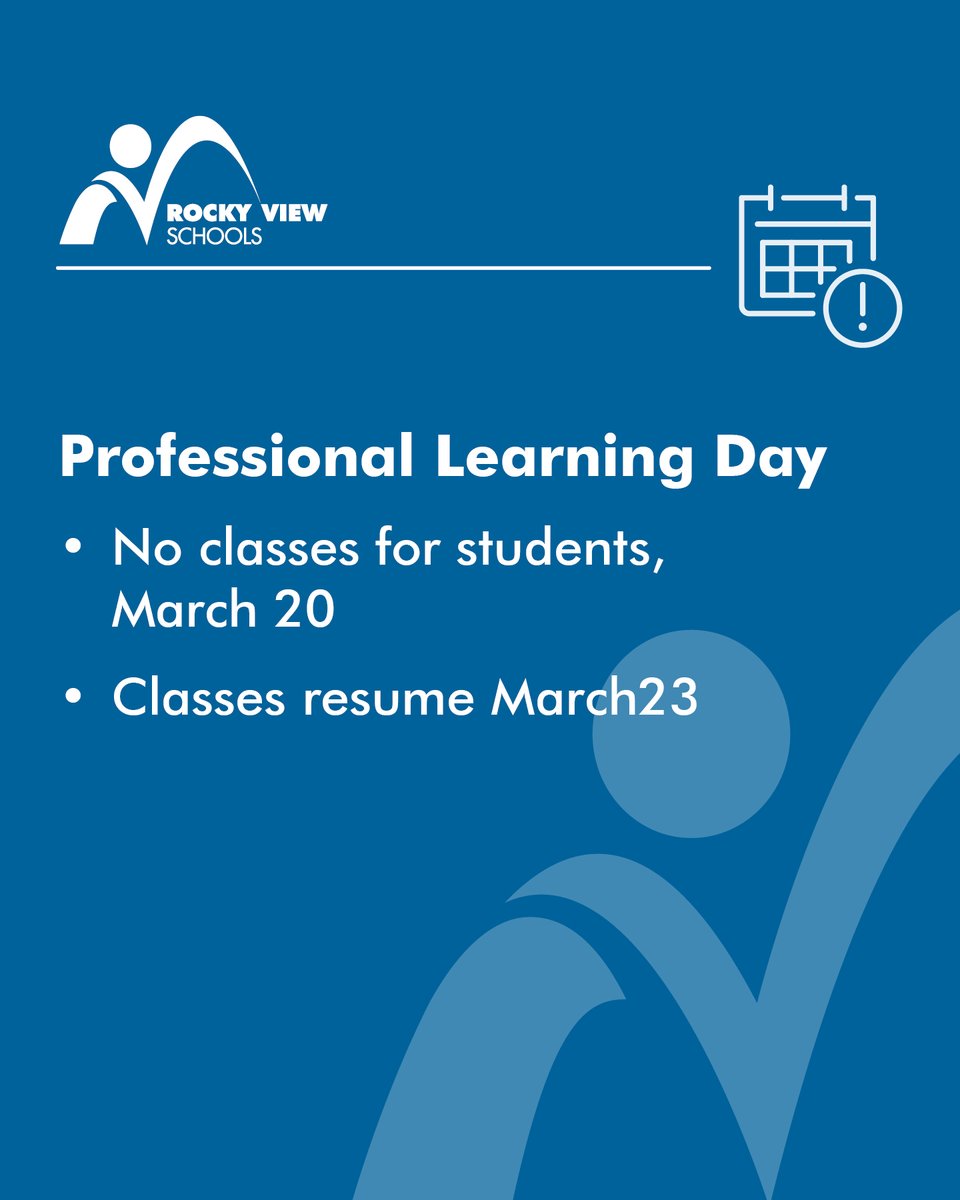 ROCKY VIEW
SCHOOLS

Professional Learning Day

• No classes for students, March 20

• Classes resume March23